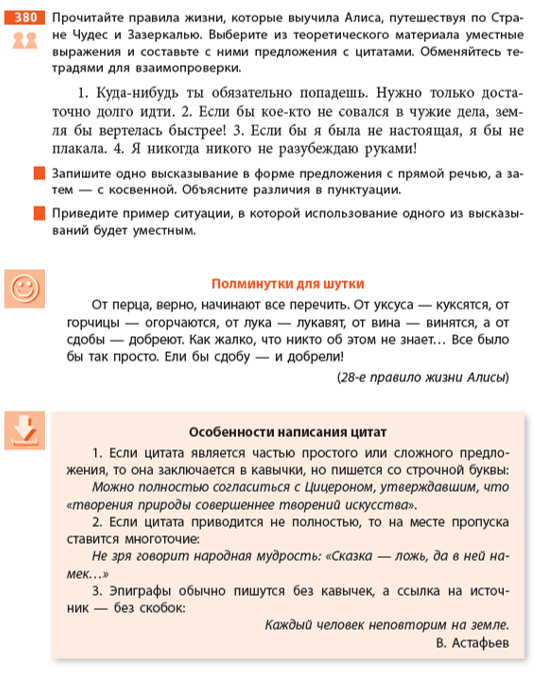 380 Прочитайте правила жизни, которые выучила Алиса, путешествуя по Стране Чудес и Зазеркалью. Выберите из теоретического материала уместные выражения и составьте с ними предложения с цитатами. Обменяйтесь тетрадями для взаимопроверки.

1. Куда-нибудь ты обязательно попадешь. Нужно только достаточно долго идти. 2. Если бы кое-кто не совался в чужие дела, земля бы вертелась быстрее! 3. Если бы я была не настоящая, я бы не плакала. 4. Я никогда никого не разубеждаю руками!

Запишите одно высказывание в форме предложения с прямой речью, а затем — с косвенной. Объясните различия в пунктуации.

Приведите пример ситуации, в которой использование одного из высказываний будет уместным.

Полминутки для шутки

От перца, верно, начинают все перечить. От уксуса — куксятся, от горчицы — огорчаются, от лука — лукавят, от вина — винятся, а от сдобы — добреют. Как жалко, что никто об этом не знает… Все было бы так просто. Ели бы сдобу — и добрели!

(28-е правило жизни Алисы)

Особенности написания цитат

1. Если цитата является частью простого или сложного предложения, то она заключается в кавычки, но пишется со строчной буквы:

Можно полностью согласиться с Цицероном, утверждавшим, что «творения природы совершеннее творений искусства».

2. Если цитата приводится не полностью, то на месте пропуска ставится многоточие:

Не зря говорит народная мудрость: «Сказка — ложь, да в ней намек…»

3. Эпиграфы обычно пишутся без кавычек, а ссылка на источник — без скобок:

Каждый человек неповторим на земле.
В. Астафьев